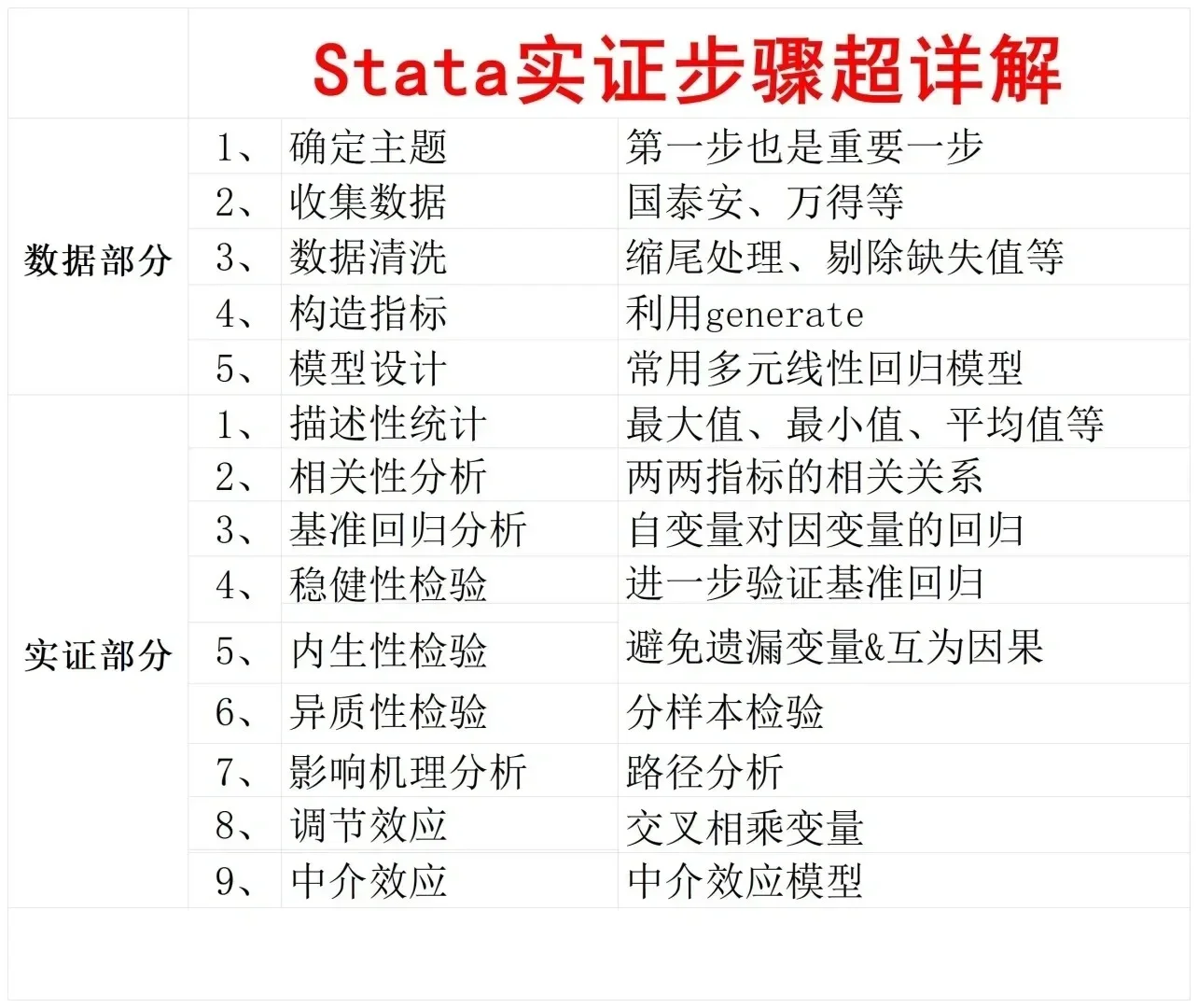 Stata实证步骤超详解

| | | | |
|---|---|---|---|
| 数据部分 | 1、 | 确定主题 | 第一步也是重要一步 |
| | 2、 | 收集数据 | 国泰安、万得等 |
| | 3、 | 数据清洗 | 缩尾处理、剔除缺失值等 |
| | 4、 | 构造指标 | 利用generate |
| | 5、 | 模型设计 | 常用多元线性回归模型 |
| 实证部分 | 1、 | 描述性统计 | 最大值、最小值、平均值等 |
| | 2、 | 相关性分析 | 两两指标的相关关系 |
| | 3、 | 基准回归分析 | 自变量对因变量的回归 |
| | 4、 | 稳健性检验 | 进一步验证基准回归 |
| | 5、 | 内生性检验 | 避免遗漏变量&互为因果 |
| | 6、 | 异质性检验 | 分样本检验 |
| | 7、 | 影响机理分析 | 路径分析 |
| | 8、 | 调节效应 | 交叉相乘变量 |
| | 9、 | 中介效应 | 中介效应模型 |